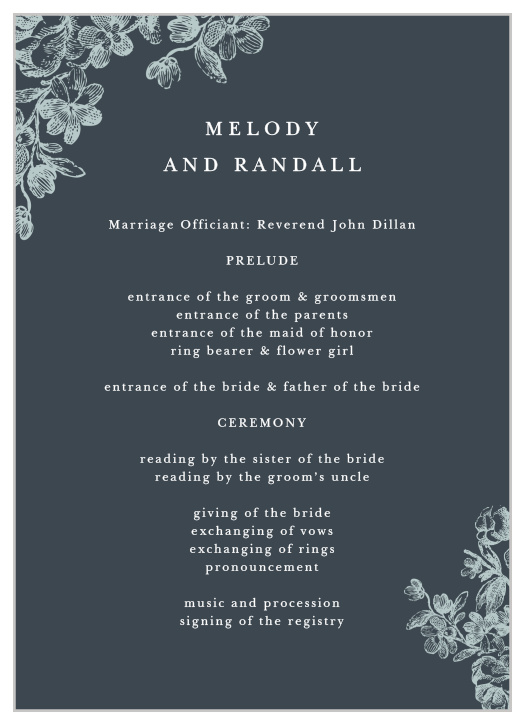 MELODY
AND RANDALL

Marriage Officiant: Reverend John Dillan

PRELUDE

entrance of the groom & groomsmen
entrance of the parents
entrance of the maid of honor
ring bearer & flower girl

entrance of the bride & father of the bride

CEREMONY

reading by the sister of the bride
reading by the groom's uncle

giving of the bride
exchanging of vows
exchanging of rings
pronouncement

music and procession
signing of the registry